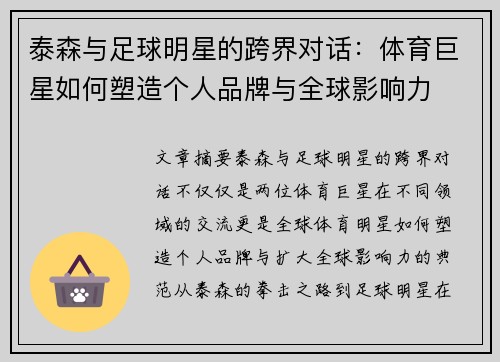 泰森与足球明星的跨界对话：体育巨星如何塑造个人品牌与全球影响力

文章摘要泰森与足球明星的跨界对话不仅仅是两位体育巨星在不同领域的交流更是全球体育明星如何塑造个人品牌与扩大全球影响力的典范从泰森的拳击之路到足球明星在